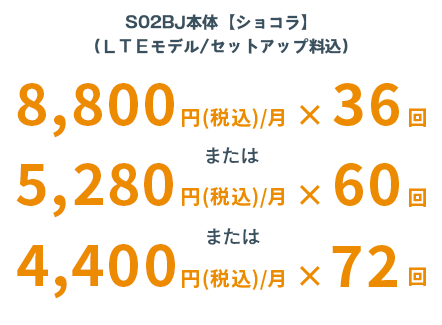 S02BJ本体【ショコラ】
（ＬＴＥモデル/セットアップ料込）

8,800円(税込)/月 × 36回

または

5,280円(税込)/月 × 60回

または

4,400円(税込)/月 × 72回